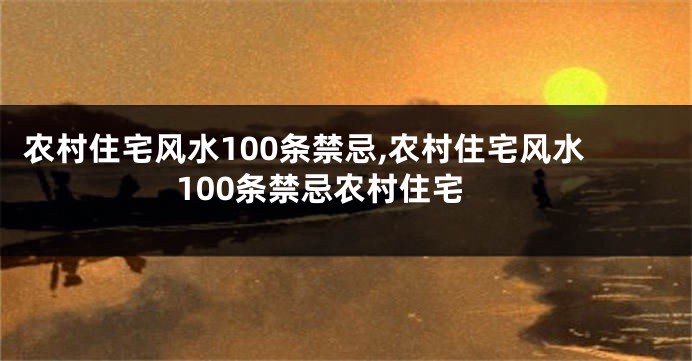 农村住宅风水100条禁忌,农村住宅风水100条禁忌农村住宅